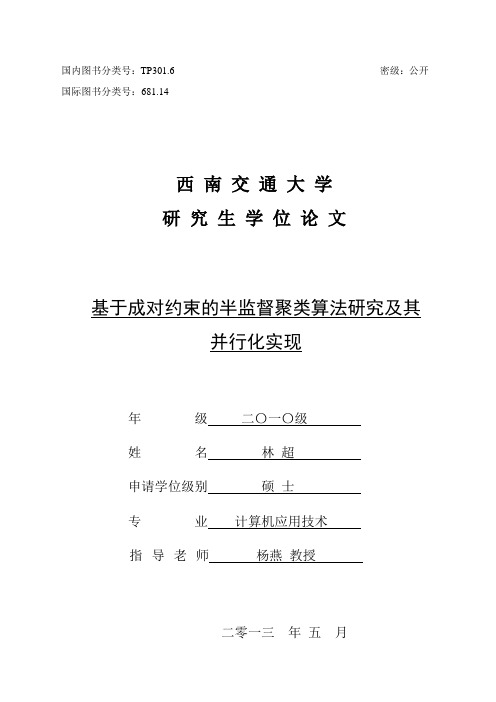 国内图书分类号：TP301.6　　　　　　　　　　　　　　　　　　　　密级：公开

国际图书分类号：681.14

西 南 交 通 大 学

研 究 生 学 位 论 文

基于成对约束的半监督聚类算法研究及其并行化实现

年　　　级　二〇一〇级

姓　　　名　林 超

申请学位级别　硕 士

专　　　业　计算机应用技术

指 导 老 师　杨燕 教授

二零一三　年 五　月